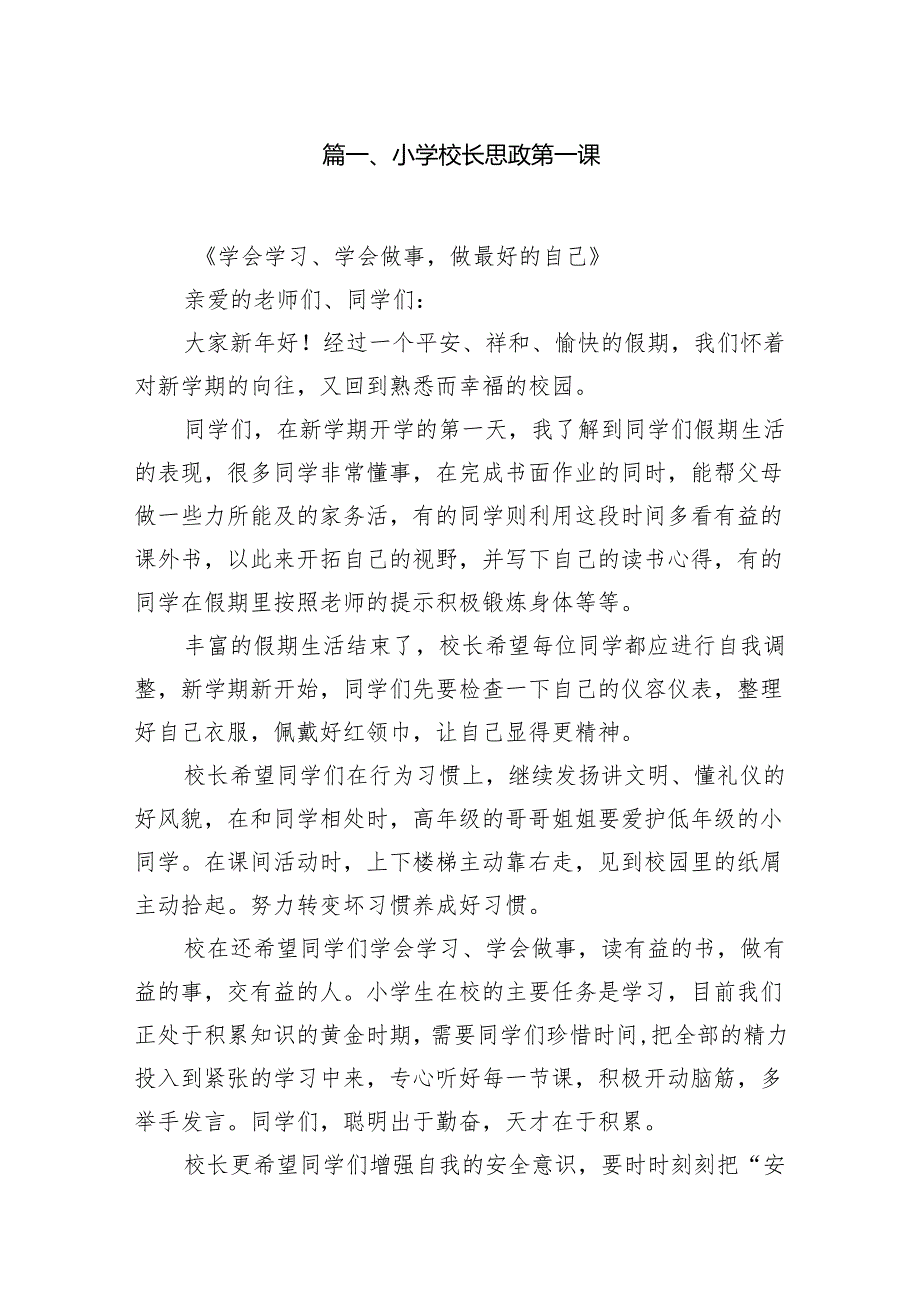 篇一、小学校长思政第一课

《学会学习、学会做事，做最好的自己》

亲爱的老师们、同学们：

大家新年好！经过一个平安、祥和、愉快的假期，我们怀着对新学期的向往，又回到熟悉而幸福的校园。

同学们，在新学期开学的第一天，我了解到同学们假期生活的表现，很多同学非常懂事，在完成书面作业的同时，能帮父母做一些力所能及的家务活，有的同学则利用这段时间多看有益的课外书，以此来开拓自己的视野，并写下自己的读书心得，有的同学在假期里按照老师的提示积极锻炼身体等等。

丰富的假期生活结束了，校长希望每位同学都应进行自我调整，新学期新开始，同学们先要检查一下自己的仪容仪表，整理好自己衣服，佩戴好红领巾，让自己显得更精神。

校长希望同学们在行为习惯上，继续发扬讲文明、懂礼仪的好风貌，在和同学相处时，高年级的哥哥姐姐要爱护低年级的小同学。在课间活动时，上下楼梯主动靠右走，见到校园里的纸屑主动拾起。努力转变坏习惯养成好习惯。

校在还希望同学们学会学习、学会做事，读有益的书，做有益的事，交有益的人。小学生在校的主要任务是学习，目前我们正处于积累知识的黄金时期，需要同学们珍惜时间,把全部的精力投入到紧张的学习中来，专心听好每一节课，积极开动脑筋，多举手发言。同学们，聪明出于勤奋，天才在于积累。

校长更希望同学们增强自我的安全意识，要时时刻刻把“安